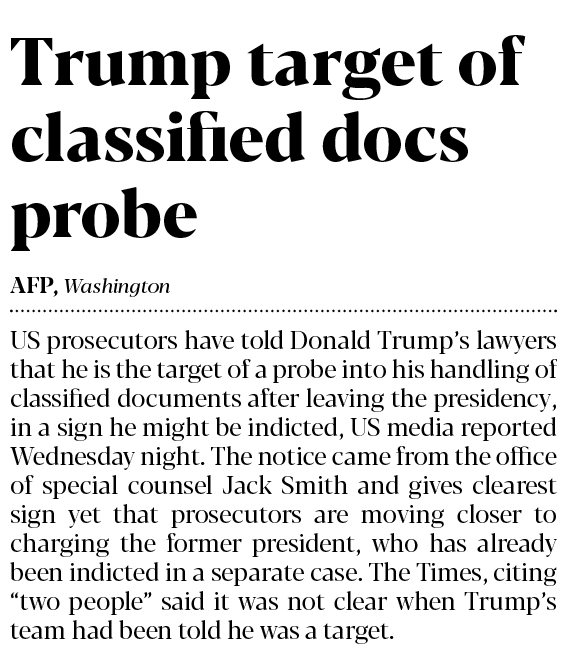 Trump target of classified docs probe

AFP, Washington

US prosecutors have told Donald Trump's lawyers that he is the target of a probe into his handling of classified documents after leaving the presidency, in a sign he might be indicted, US media reported Wednesday night. The notice came from the office of special counsel Jack Smith and gives clearest sign yet that prosecutors are moving closer to charging the former president, who has already been indicted in a separate case. The Times, citing "two people" said it was not clear when Trump's team had been told he was a target.